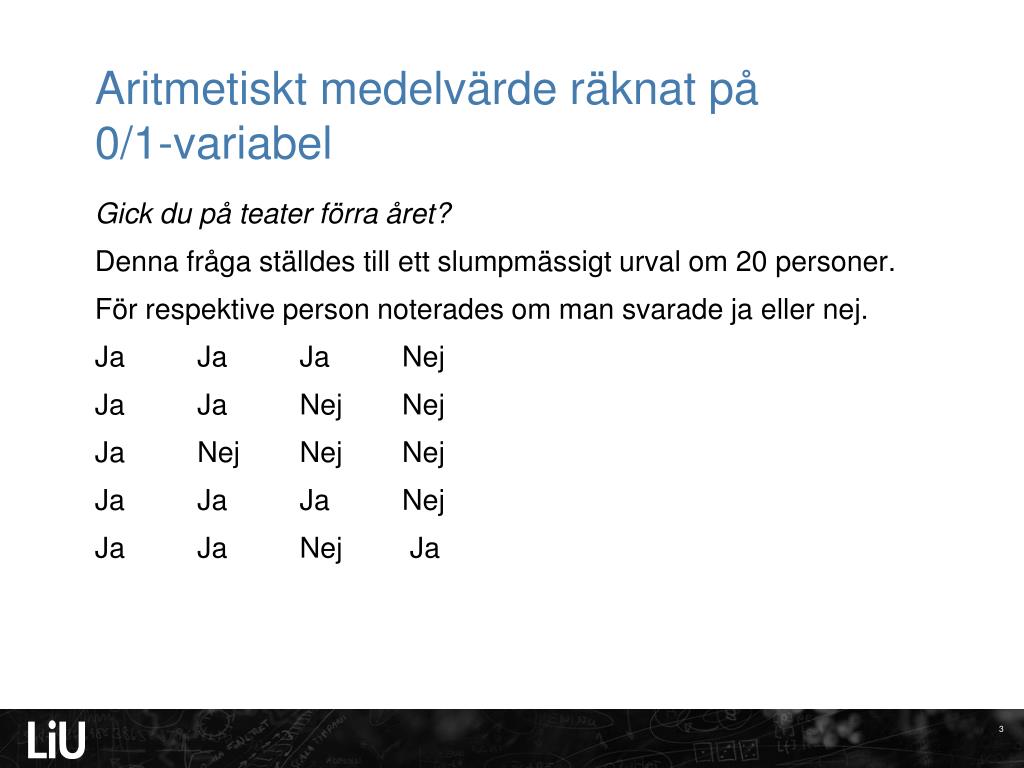 Aritmetiskt medelvärde räknat på 0/1-variabel

Gick du på teater förra året?

Denna fråga ställdes till ett slumpmässigt urval om 20 personer.

För respektive person noterades om man svarade ja eller nej.

Ja Ja Ja Nej
Ja Ja Nej Nej
Ja Nej Nej Nej
Ja Ja Ja Nej
Ja Ja Nej Ja

LiU

3